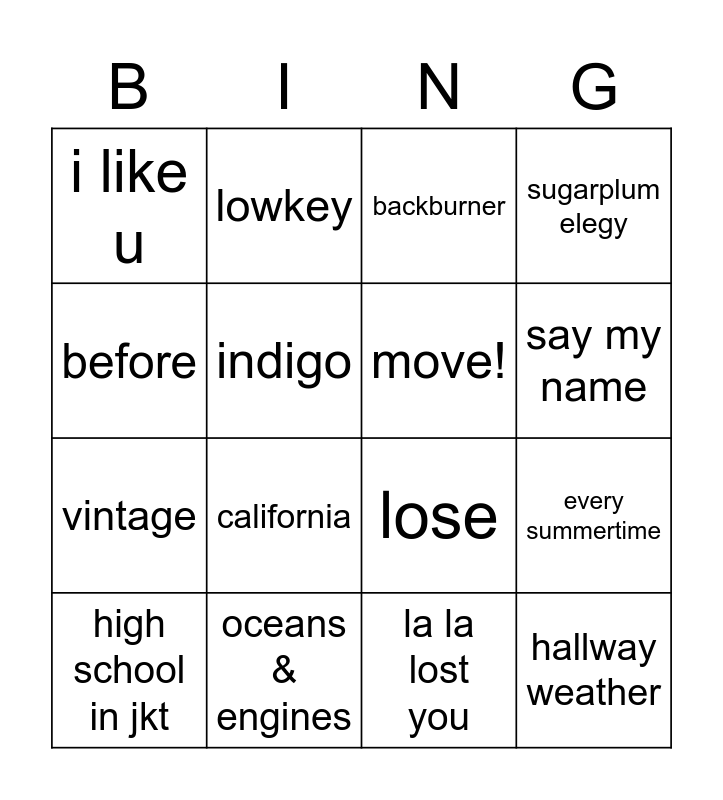 | B | I | N | G |
|---|---|---|---|
| i like u | lowkey | backburner | sugarplum elegy |
| before | indigo | move! | say my name |
| vintage | california | lose | every summertime |
| high school in jkt | oceans & engines | la la lost you | hallway weather |